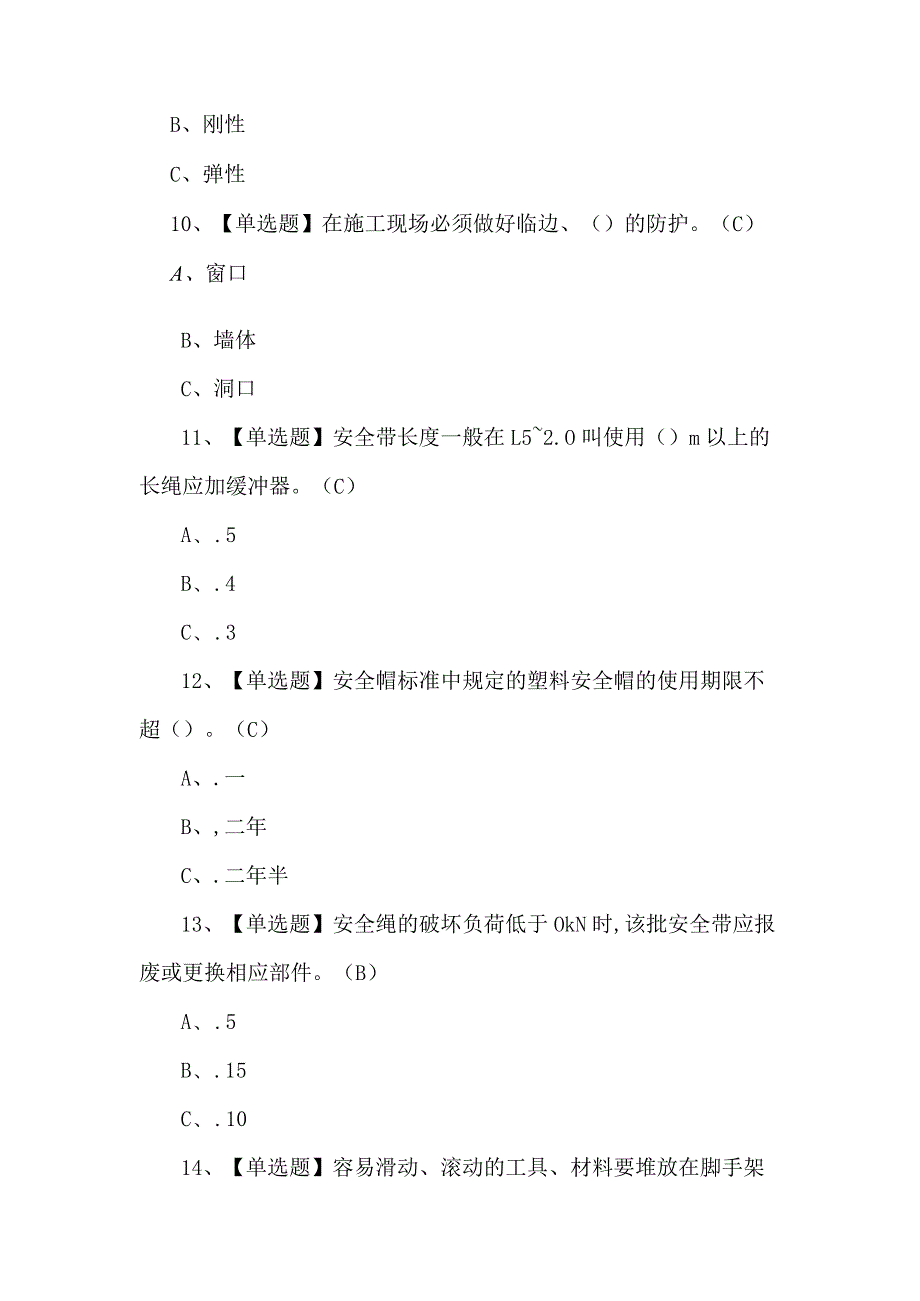 B、刚性

C、弹性

10、【单选题】在施工现场必须做好临边、（）的防护。（C）

A、窗口

B、墙体

C、洞口

11、【单选题】安全带长度一般在L5~2.0叫使用（）m以上的长绳应加缓冲器。（C）

A、.5

B、.4

C、.3

12、【单选题】安全帽标准中规定的塑料安全帽的使用期限不超（）。（C）

A、.一

B、,二年

C、.二年半

13、【单选题】安全绳的破坏负荷低于OkN时,该批安全带应报废或更换相应部件。（B）

A、.5

B、.15

C、.10

14、【单选题】容易滑动、滚动的工具、材料要堆放在脚手架